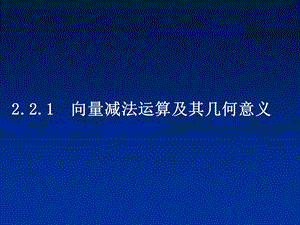 2.2.1 向量减法运算及其几何意义